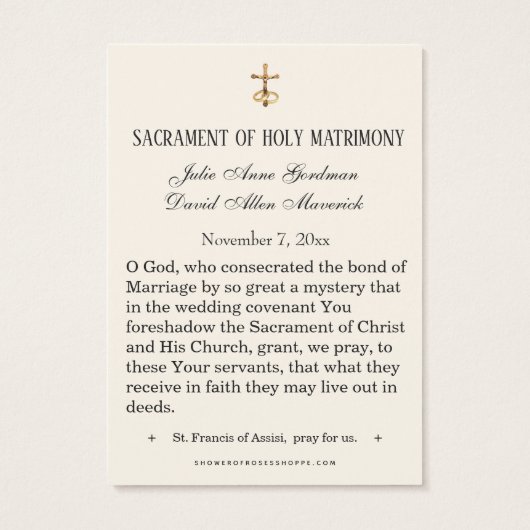 SACRAMENT OF HOLY MATRIMONY

Julie Anne Gordman
David Allen Maverick

November 7, 20xx

O God, who consecrated the bond of Marriage by so great a mystery that in the wedding covenant You foreshadow the Sacrament of Christ and His Church, grant, we pray, to these Your servants, that what they receive in faith they may live out in deeds.

+ St. Francis of Assisi, pray for us. +

SHOWEROFROSESSHOPPE.COM